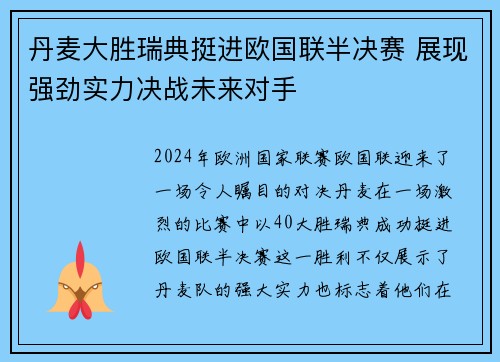 丹麦大胜瑞典挺进欧国联半决赛 展现强劲实力决战未来对手

2024年欧洲国家联赛欧国联迎来了一场令人瞩目的对决丹麦在一场激烈的比赛中以40大胜瑞典成功挺进欧国联半决赛这一胜利不仅展示了丹麦队的强大实力也标志着他们在